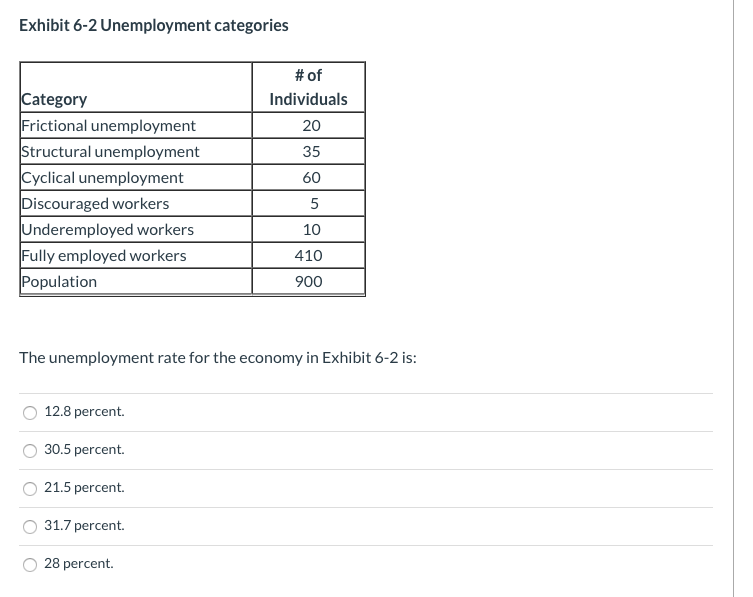 Exhibit 6-2 Unemployment categories

| Category | # of Individuals |
|---|---|
| Frictional unemployment | 20 |
| Structural unemployment | 35 |
| Cyclical unemployment | 60 |
| Discouraged workers | 5 |
| Underemployed workers | 10 |
| Fully employed workers | 410 |
| Population | 900 |

The unemployment rate for the economy in Exhibit 6-2 is:

12.8 percent.

30.5 percent.

21.5 percent.

31.7 percent.

28 percent.